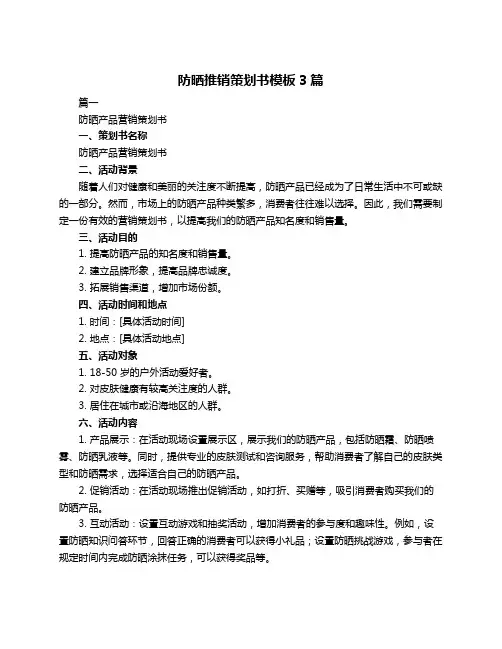 防晒推销策划书模板 3 篇

篇一

防晒产品营销策划书

一、策划书名称

防晒产品营销策划书

二、活动背景

随着人们对健康和美丽的关注度不断提高，防晒产品已经成为了日常生活中不可或缺的一部分。然而，市场上的防晒产品种类繁多，消费者往往难以选择。因此，我们需要制定一份有效的营销策划书，以提高我们的防晒产品知名度和销售量。

三、活动目的

1. 提高防晒产品的知名度和销售量。

2. 建立品牌形象，提高品牌忠诚度。

3. 拓展销售渠道，增加市场份额。

四、活动时间和地点

1. 时间：[具体活动时间]

2. 地点：[具体活动地点]

五、活动对象

1. 18-50 岁的户外活动爱好者。

2. 对皮肤健康有较高关注度的人群。

3. 居住在城市或沿海地区的人群。

六、活动内容

1. 产品展示：在活动现场设置展示区，展示我们的防晒产品，包括防晒霜、防晒喷雾、防晒乳液等。同时，提供专业的皮肤测试和咨询服务，帮助消费者了解自己的皮肤类型和防晒需求，选择适合自己的防晒产品。

2. 促销活动：在活动现场推出促销活动，如打折、买赠等，吸引消费者购买我们的防晒产品。

3. 互动活动：设置互动游戏和抽奖活动，增加消费者的参与度和趣味性。例如，设置防晒知识问答环节，回答正确的消费者可以获得小礼品；设置防晒挑战游戏，参与者在规定时间内完成防晒涂抹任务，可以获得奖品等。